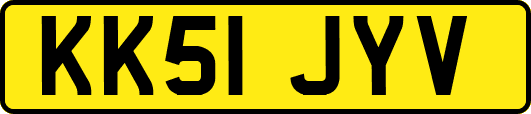 KK51 JYV